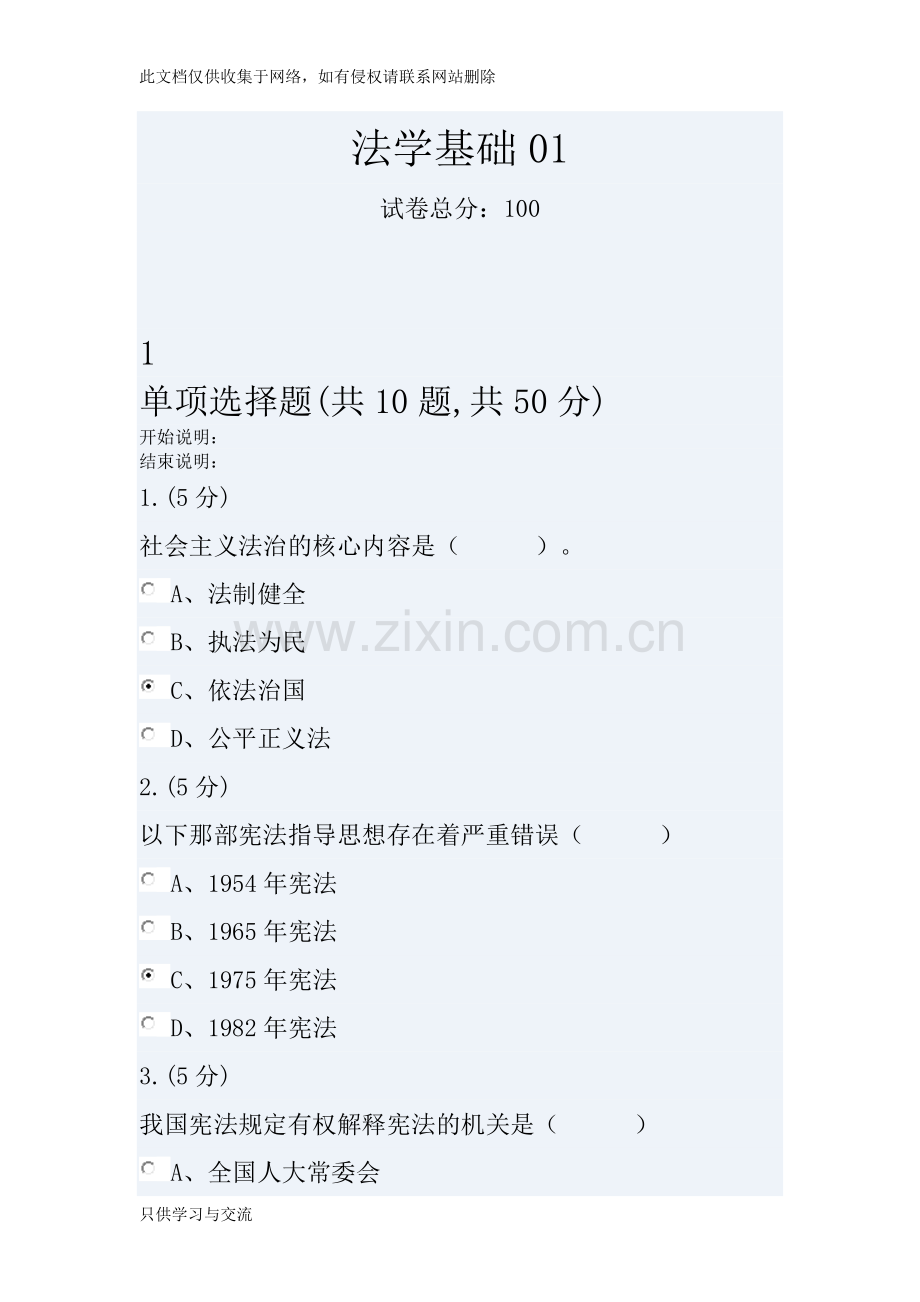 此文档仅供收集于网络，如有侵权请联系网站删除

法学基础01

试卷总分：100

1

单项选择题(共10题,共50分)

开始说明：

结束说明：

1.(5分)

社会主义法治的核心内容是（　　）。

A、法制健全

B、执法为民

C、依法治国

D、公平正义法

2.(5分)

以下那部宪法指导思想存在着严重错误（　　）

A、1954年宪法

B、1965年宪法

C、1975年宪法

D、1982年宪法

3.(5分)

我国宪法规定有权解释宪法的机关是（　　）

A、全国人大常委会

只供学习与交流

www.zixin.com.cn